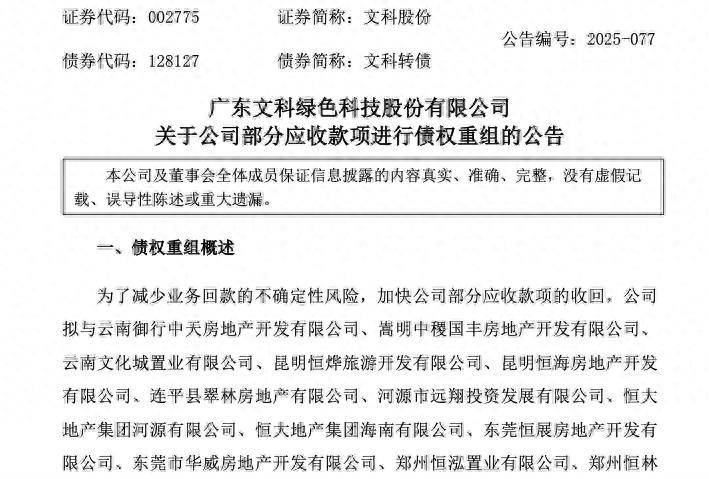 证券代码：002775　　　　证券简称：文科股份

公告编号：2025-077

债券代码：128127　　　　债券简称：文科转债

广东文科绿色科技股份有限公司
关于公司部分应收款项进行债权重组的公告

本公司及董事会全体成员保证信息披露的内容真实、准确、完整，没有虚假记载、误导性陈述或重大遗漏。

一、债权重组概述

为了减少业务回款的不确定性风险，加快公司部分应收款项的收回，公司拟与云南御行中天房地产开发有限公司、嵩明中稷国丰房地产开发有限公司、云南文化城置业有限公司、昆明恒烨旅游开发有限公司、昆明恒海房地产开发有限公司、连平县翠林房地产有限公司、河源市远翔投资发展有限公司、恒大地产集团河源有限公司、恒大地产集团海南有限公司、东莞恒展房地产开发有限公司、东莞市华威房地产开发有限公司、郑州恒泓置业有限公司、郑州恒林